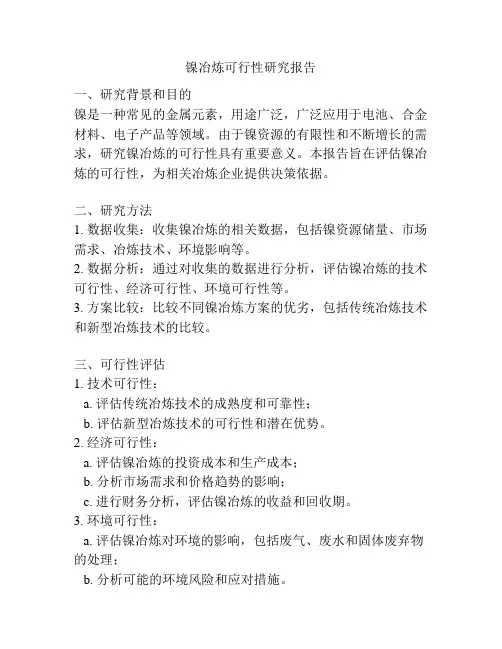 镍冶炼可行性研究报告

一、研究背景和目的
镍是一种常见的金属元素，用途广泛，广泛应用于电池、合金材料、电子产品等领域。由于镍资源的有限性和不断增长的需求，研究镍冶炼的可行性具有重要意义。本报告旨在评估镍冶炼的可行性，为相关冶炼企业提供决策依据。

二、研究方法
1. 数据收集：收集镍冶炼的相关数据，包括镍资源储量、市场需求、冶炼技术、环境影响等。
2. 数据分析：通过对收集的数据进行分析，评估镍冶炼的技术可行性、经济可行性、环境可行性等。
3. 方案比较：比较不同镍冶炼方案的优劣，包括传统冶炼技术和新型冶炼技术的比较。

三、可行性评估
1. 技术可行性：
a. 评估传统冶炼技术的成熟度和可靠性；
b. 评估新型冶炼技术的可行性和潜在优势。
2. 经济可行性：
a. 评估镍冶炼的投资成本和生产成本；
b. 分析市场需求和价格趋势的影响；
c. 进行财务分析，评估镍冶炼的收益和回收期。
3. 环境可行性：
a. 评估镍冶炼对环境的影响，包括废气、废水和固体废弃物的处理；
b. 分析可能的环境风险和应对措施。